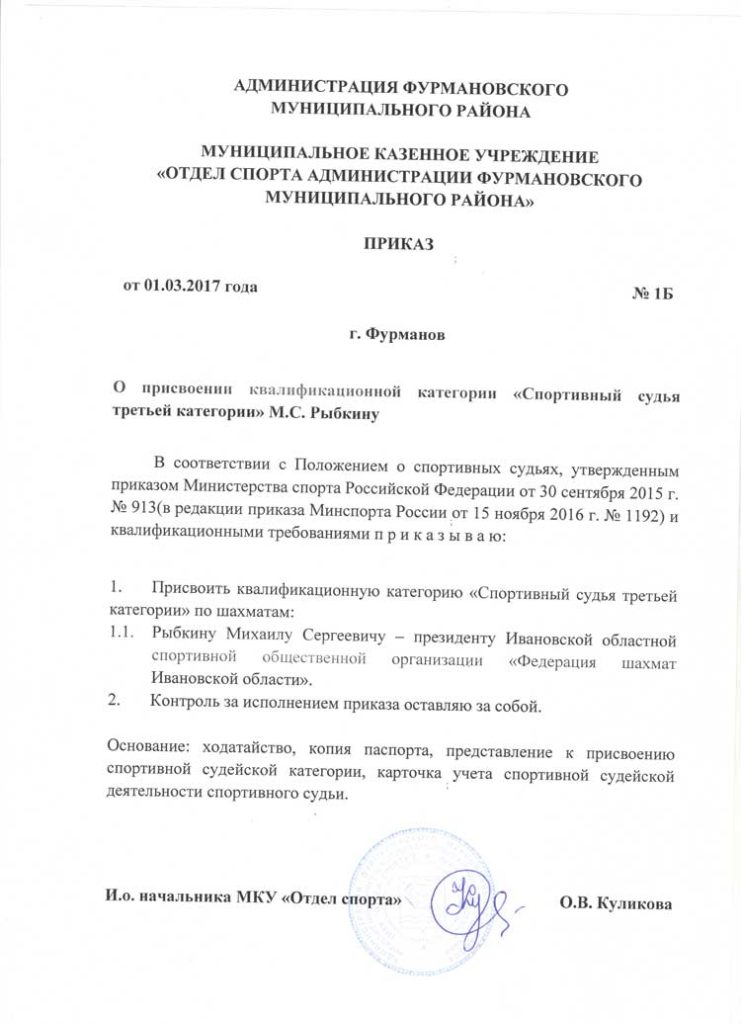 АДМИНИСТРАЦИЯ ФУРМАНОВСКОГО МУНИЦИПАЛЬНОГО РАЙОНА

МУНИЦИПАЛЬНОЕ КАЗЕННОЕ УЧРЕЖДЕНИЕ «ОТДЕЛ СПОРТА АДМИНИСТРАЦИИ ФУРМАНОВСКОГО МУНИЦИПАЛЬНОГО РАЙОНА»

ПРИКАЗ

от 01.03.2017 года

№ 1Б

г. Фурманов

О присвоении квалификационной категории «Спортивный судья третьей категории» М.С. Рыбкину

В соответствии с Положением о спортивных судьях, утвержденным приказом Министерства спорта Российской Федерации от 30 сентября 2015 г. № 913(в редакции приказа Минспорта России от 15 ноября 2016 г. № 1192) и квалификационными требованиями п р и к а з ы в а ю:

1. Присвоить квалификационную категорию «Спортивный судья третьей категории» по шахматам:
1.1. Рыбкину Михаилу Сергеевичу – президенту Ивановской областной спортивной общественной организации «Федерация шахмат Ивановской области».
2. Контроль за исполнением приказа оставляю за собой.

Основание: ходатайство, копия паспорта, представление к присвоению спортивной судейской категории, карточка учета спортивной судейской деятельности спортивного судьи.

И.о. начальника МКУ «Отдел спорта»

О.В. Куликова